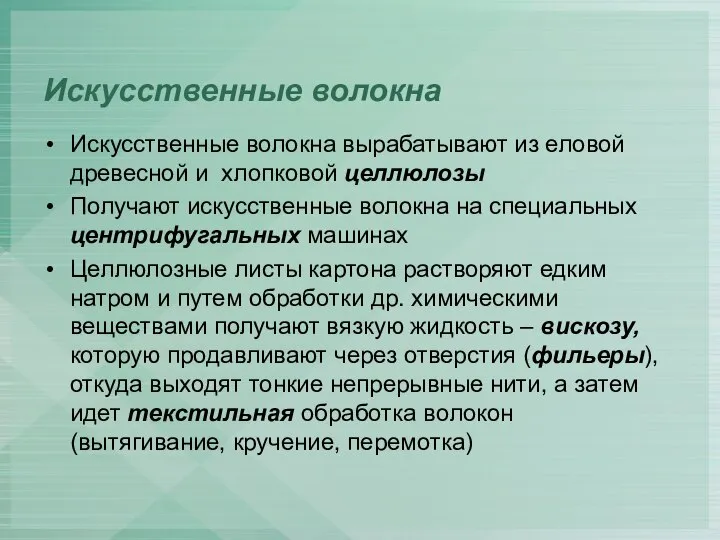 Искусственные волокна

• Искусственные волокна вырабатывают из еловой древесной и хлопковой целлюлозы

• Получают искусственные волокна на специальных центрифугальных машинах

• Целлюлозные листы картона растворяют едким натром и путем обработки др. химическими веществами получают вязкую жидкость – вискозу, которую продавливают через отверстия (фильеры), откуда выходят тонкие непрерывные нити, а затем идет текстильная обработка волокон (вытягивание, кручение, перемотка)